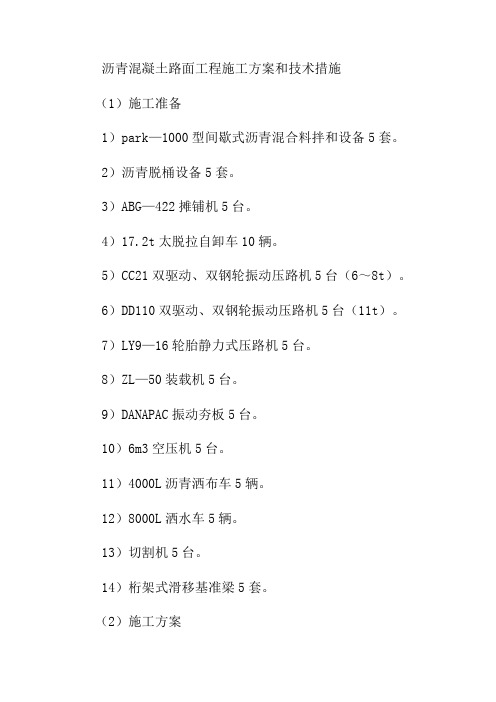 沥青混凝土路面工程施工方案和技术措施

（1）施工准备

1）park—1000 型间歇式沥青混合料拌和设备 5 套。

2）沥青脱桶设备 5 套。

3）ABG—422 摊铺机 5 台。

4）17.2t 太脱拉自卸车 10 辆。

5）CC21 双驱动、双钢轮振动压路机 5 台（6～8t）。

6）DD110 双驱动、双钢轮振动压路机 5 台（11t）。

7）LY9—16 轮胎静力式压路机 5 台。

8）ZL—50 装载机 5 台。

9）DANAPAC 振动夯板 5 台。

10）6m3 空压机 5 台。

11）4000L 沥青洒布车 5 辆。

12）8000L 洒水车 5 辆。

13）切割机 5 台。

14）桁架式滑移基准梁 5 套。

（2）施工方案